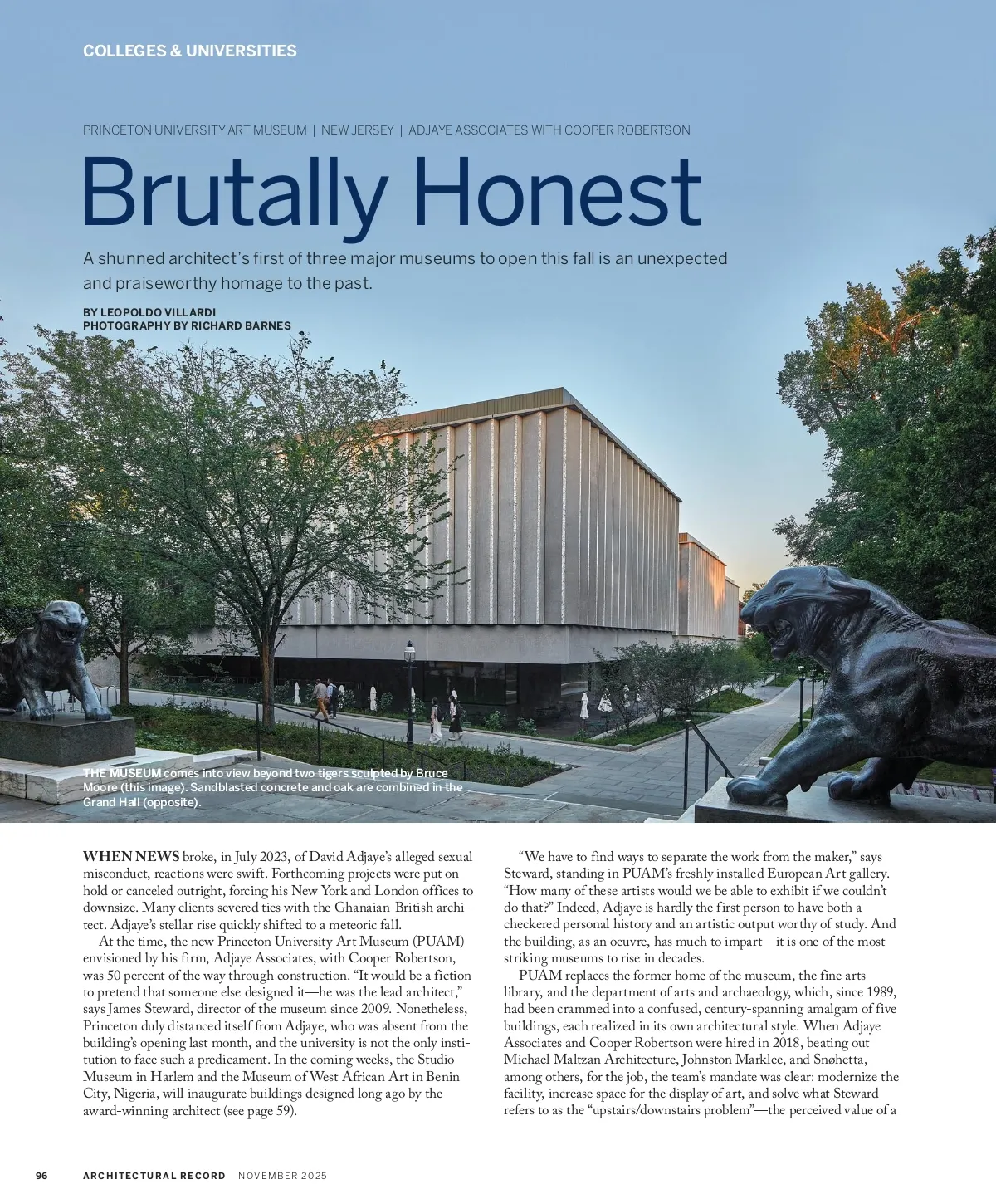 COLLEGES & UNIVERSITIES

PRINCETON UNIVERSITY ART MUSEUM | NEW JERSEY | ADJAYE ASSOCIATES WITH COOPER ROBERTSON

Brutally Honest

A shunned architect's first of three major museums to open this fall is an unexpected and praiseworthy homage to the past.

BY LEOPOLDO VILLARDI
PHOTOGRAPHY BY RICHARD BARNES

THE MUSEUM comes into view beyond two tigers sculpted by Bruce Moore (this image). Sandblasted concrete and oak are combined in the Grand Hall (opposite).

WHEN NEWS broke, in July 2023, of David Adjaye's alleged sexual misconduct, reactions were swift. Forthcoming projects were put on hold or canceled outright, forcing his New York and London offices to downsize. Many clients severed ties with the Ghanaian-British architect. Adjaye's stellar rise quickly shifted to a meteoric fall.

At the time, the new Princeton University Art Museum (PUAM) envisioned by his firm, Adjaye Associates, with Cooper Robertson, was 50 percent of the way through construction. "It would be a fiction to pretend that someone else designed it—he was the lead architect," says James Steward, director of the museum since 2009. Nonetheless, Princeton duly distanced itself from Adjaye, who was absent from the building's opening last month, and the university is not the only institution to face such a predicament. In the coming weeks, the Studio Museum in Harlem and the Museum of West African Art in Benin City, Nigeria, will inaugurate buildings designed long ago by the award-winning architect (see page 59).

"We have to find ways to separate the work from the maker," says Steward, standing in PUAM's freshly installed European Art gallery. "How many of these artists would we be able to exhibit if we couldn't do that?" Indeed, Adjaye is hardly the first person to have both a checkered personal history and an artistic output worthy of study. And the building, as an oeuvre, has much to impart—it is one of the most striking museums to rise in decades.

PUAM replaces the former home of the museum, the fine arts library, and the department of arts and archaeology, which, since 1989, had been crammed into a confused, century-spanning amalgam of five buildings, each realized in its own architectural style. When Adjaye Associates and Cooper Robertson were hired in 2018, beating out Michael Maltzan Architecture, Johnston Marklee, and Snøhetta, among others, for the job, the team's mandate was clear: modernize the facility, increase space for the display of art, and solve what Steward refers to as the "upstairs/downstairs problem"—the perceived value of a

96 ARCHITECTURAL RECORD NOVEMBER 2025